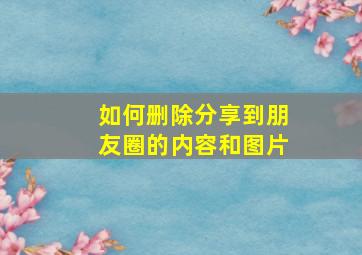 如何删除分享到朋友圈的内容和图片